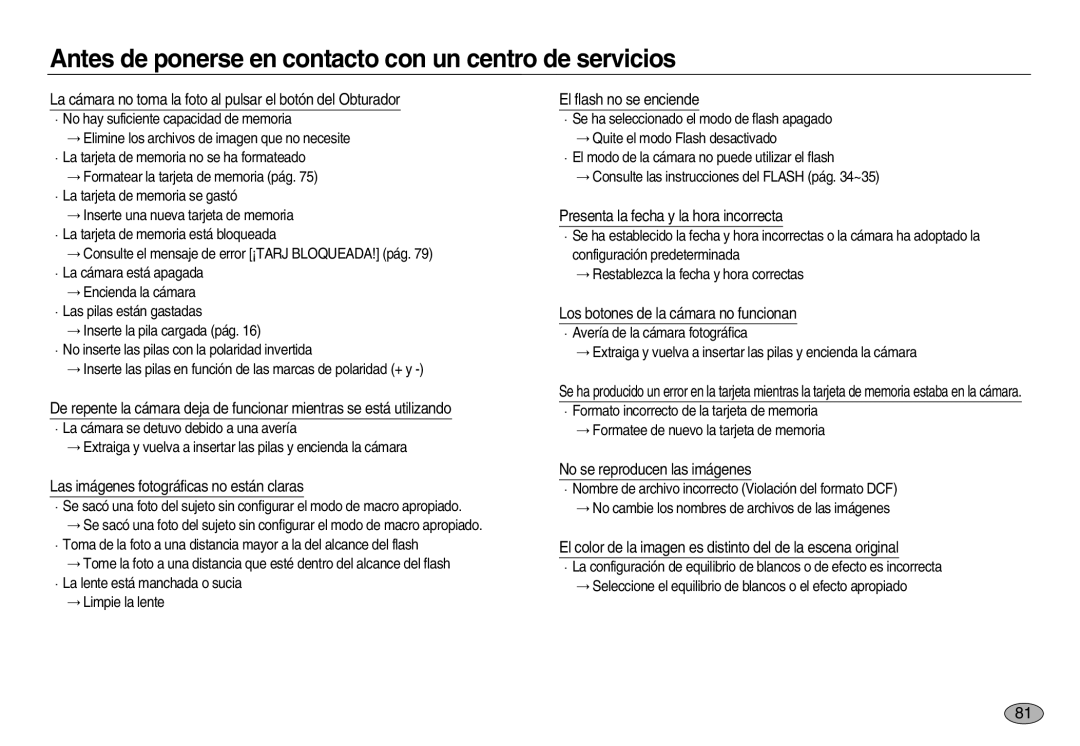 Antes de ponerse en contacto con un centro de servicios

La cámara no toma la foto al pulsar el botón del Obturador
· No hay suficiente capacidad de memoria
→ Elimine los archivos de imagen que no necesite
· La tarjeta de memoria no se ha formateado
→ Formatear la tarjeta de memoria (pág. 75)
· La tarjeta de memoria se gastó
→ Inserte una nueva tarjeta de memoria
· La tarjeta de memoria está bloqueada
→ Consulte el mensaje de error [¡TARJ BLOQUEADA!] (pág. 79)
· La cámara está apagada
→ Encienda la cámara
· Las pilas están gastadas
→ Inserte la pila cargada (pág. 16)
· No inserte las pilas con la polaridad invertida
→ Inserte las pilas en función de las marcas de polaridad (+ y -)

De repente la cámara deja de funcionar mientras se está utilizando
· La cámara se detuvo debido a una avería
→ Extraiga y vuelva a insertar las pilas y encienda la cámara

Las imágenes fotográficas no están claras
· Se sacó una foto del sujeto sin configurar el modo de macro apropiado.
→ Se sacó una foto del sujeto sin configurar el modo de macro apropiado.
· Toma de la foto a una distancia mayor a la del alcance del flash
→ Tome la foto a una distancia que esté dentro del alcance del flash
· La lente está manchada o sucia
→ Limpie la lente

El flash no se enciende
· Se ha seleccionado el modo de flash apagado
→ Quite el modo Flash desactivado
· El modo de la cámara no puede utilizar el flash
→ Consulte las instrucciones del FLASH (pág. 34~35)

Presenta la fecha y la hora incorrecta
· Se ha establecido la fecha y hora incorrectas o la cámara ha adoptado la configuración predeterminada
→ Restablezca la fecha y hora correctas

Los botones de la cámara no funcionan
· Avería de la cámara fotográfica
→ Extraiga y vuelva a insertar las pilas y encienda la cámara

Se ha producido un error en la tarjeta mientras la tarjeta de memoria estaba en la cámara.
· Formato incorrecto de la tarjeta de memoria
→ Formatee de nuevo la tarjeta de memoria

No se reproducen las imágenes
· Nombre de archivo incorrecto (Violación del formato DCF)
→ No cambie los nombres de archivos de las imágenes

El color de la imagen es distinto del de la escena original
· La configuración de equilibrio de blancos o de efecto es incorrecta
→ Seleccione el equilibrio de blancos o el efecto apropiado

81